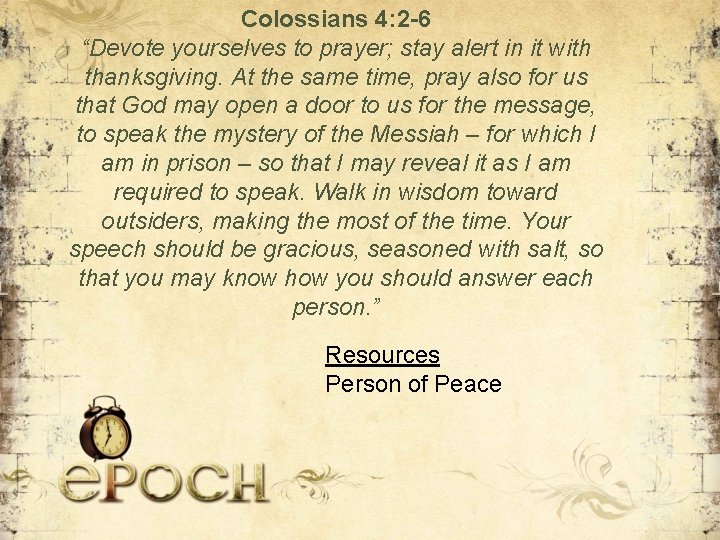 Colossians 4:2-6

“Devote yourselves to prayer; stay alert in it with thanksgiving. At the same time, pray also for us that God may open a door to us for the message, to speak the mystery of the Messiah – for which I am in prison – so that I may reveal it as I am required to speak. Walk in wisdom toward outsiders, making the most of the time. Your speech should be gracious, seasoned with salt, so that you may know how you should answer each person.”

Resources
Person of Peace

ePOCH